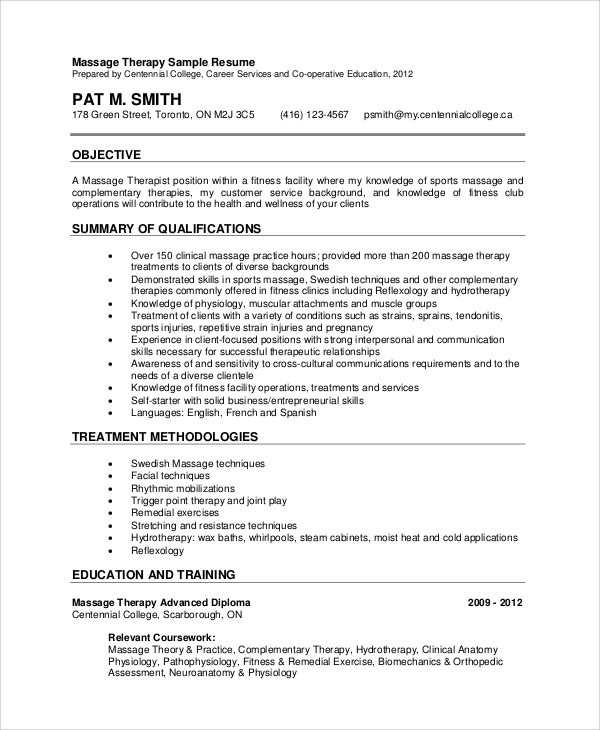 Massage Therapy Sample Resume
Prepared by Centennial College, Career Services and Co-operative Education, 2012

PAT M. SMITH
178 Green Street, Toronto, ON M2J 3C5 (416) 123-4567 psmith@my.centennialcollege.ca

OBJECTIVE

A Massage Therapist position within a fitness facility where my knowledge of sports massage and complementary therapies, my customer service background, and knowledge of fitness club operations will contribute to the health and wellness of your clients

SUMMARY OF QUALIFICATIONS

• Over 150 clinical massage practice hours; provided more than 200 massage therapy treatments to clients of diverse backgrounds
• Demonstrated skills in sports massage, Swedish techniques and other complementary therapies commonly offered in fitness clinics including Reflexology and hydrotherapy
• Knowledge of physiology, muscular attachments and muscle groups
• Treatment of clients with a variety of conditions such as strains, sprains, tendonitis, sports injuries, repetitive strain injuries and pregnancy
• Experience in client-focused positions with strong interpersonal and communication skills necessary for successful therapeutic relationships
• Awareness of and sensitivity to cross-cultural communications requirements and to the needs of a diverse clientele
• Knowledge of fitness facility operations, treatments and services
• Self-starter with solid business/entrepreneurial skills
• Languages: English, French and Spanish

TREATMENT METHODOLOGIES

• Swedish Massage techniques
• Facial techniques
• Rhythmic mobilizations
• Trigger point therapy and joint play
• Remedial exercises
• Stretching and resistance techniques
• Hydrotherapy: wax baths, whirlpools, steam cabinets, moist heat and cold applications
• Reflexology

EDUCATION AND TRAINING

Massage Therapy Advanced Diploma 2009 - 2012
Centennial College, Scarborough, ON

Relevant Coursework:
Massage Theory & Practice, Complementary Therapy, Hydrotherapy, Clinical Anatomy Physiology, Pathophysiology, Fitness & Remedial Exercise, Biomechanics & Orthopedic Assessment, Neuroanatomy & Physiology